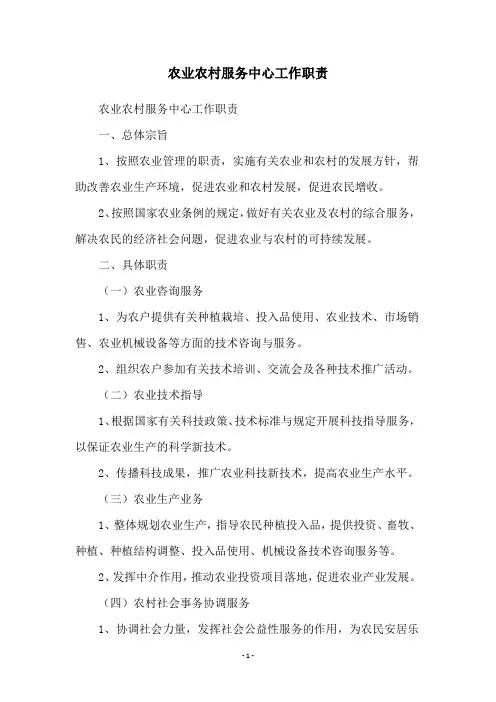 农业农村服务中心工作职责

农业农村服务中心工作职责

一、总体宗旨

1、按照农业管理的职责，实施有关农业和农村的发展方针，帮助改善农业生产环境，促进农业和农村发展，促进农民增收。

2、按照国家农业条例的规定，做好有关农业及农村的综合服务，解决农民的经济社会问题，促进农业与农村的可持续发展。

二、具体职责

（一）农业咨询服务

1、为农户提供有关种植栽培、投入品使用、农业技术、市场销售、农业机械设备等方面的技术咨询与服务。

2、组织农户参加有关技术培训、交流会及各种技术推广活动。

（二）农业技术指导

1、根据国家有关科技政策、技术标准与规定开展科技指导服务，以保证农业生产的科学新技术。

2、传播科技成果，推广农业科技新技术，提高农业生产水平。

（三）农业生产业务

1、整体规划农业生产，指导农民种植投入品，提供投资、畜牧、种植、种植结构调整、投入品使用、机械设备技术咨询服务等。

2、发挥中介作用，推动农业投资项目落地，促进农业产业发展。

（四）农村社会事务协调服务

1、协调社会力量，发挥社会公益性服务的作用，为农民安居乐

- 1 -